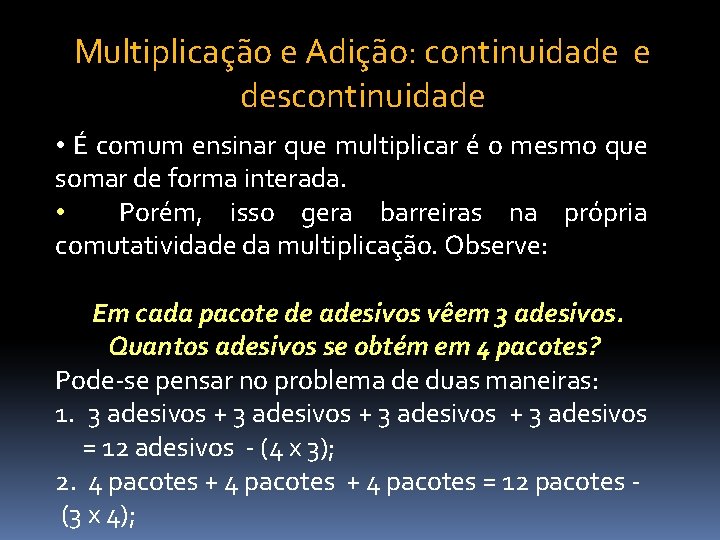 Multiplicação e Adição: continuidade e descontinuidade

• É comum ensinar que multiplicar é o mesmo que somar de forma interada.

• Porém, isso gera barreiras na própria comutatividade da multiplicação. Observe:

Em cada pacote de adesivos vêem 3 adesivos. Quantos adesivos se obtém em 4 pacotes?

Pode-se pensar no problema de duas maneiras:

1. 3 adesivos + 3 adesivos + 3 adesivos + 3 adesivos = 12 adesivos - (4 x 3);

2. 4 pacotes + 4 pacotes + 4 pacotes = 12 pacotes - (3 x 4);